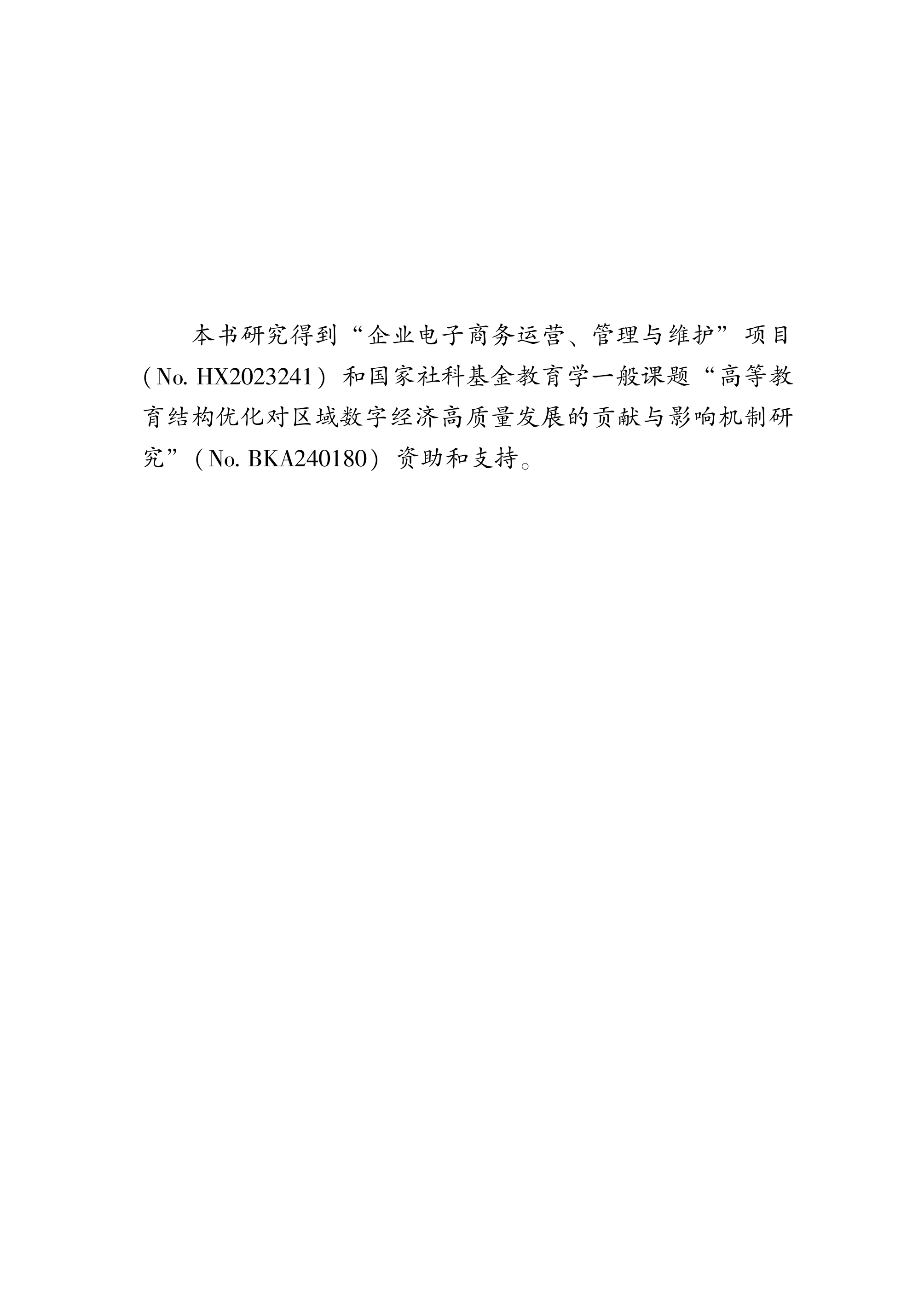 本书研究得到“企业电子商务运营、管理与维护”项目（No. HX2023241）和国家社科基金教育学一般课题“高等教育结构优化对区域数字经济高质量发展的贡献与影响机制研究”（No. BKA240180）资助和支持。